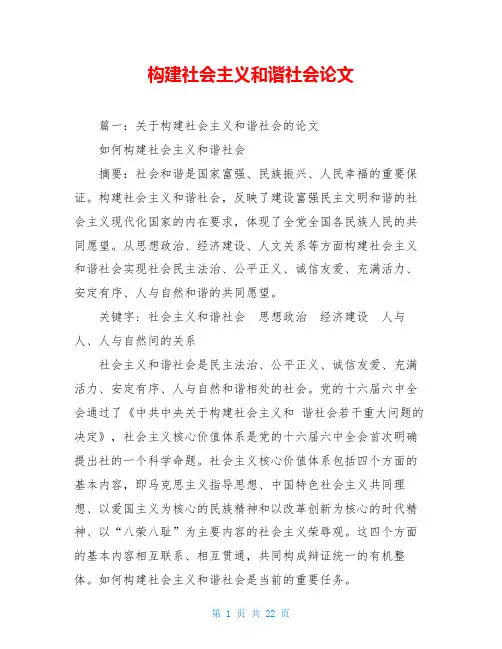 构建社会主义和谐社会论文

篇一：关于构建社会主义和谐社会的论文

如何构建社会主义和谐社会

摘要：社会和谐是国家富强、民族振兴、人民幸福的重要保证。构建社会主义和谐社会，反映了建设富强民主文明和谐的社会主义现代化国家的内在要求，体现了全党全国各民族人民的共同愿望。从思想政治、经济建设、人文关系等方面构建社会主义和谐社会实现社会民主法治、公平正义、诚信友爱、充满活力、安定有序、人与自然和谐的共同愿望。

关键字：社会主义和谐社会　思想政治　经济建设　人与人、人与自然间的关系

社会主义和谐社会是民主法治、公平正义、诚信友爱、充满活力、安定有序、人与自然和谐相处的社会。党的十六届六中全会通过了《中共中央关于构建社会主义和 谐社会若干重大问题的决定》，社会主义核心价值体系是党的十六届六中全会首次明确提出社的一个科学命题。社会主义核心价值体系包括四个方面的基本内容，即马克思主义指导思想、中国特色社会主义共同理想、以爱国主义为核心的民族精神和以改革创新为核心的时代精神、以“八荣八耻”为主要内容的社会主义荣辱观。这四个方面的基本内容相互联系、相互贯通，共同构成辩证统一的有机整体。如何构建社会主义和谐社会是当前的重要任务。

第 1 页 共 22 页